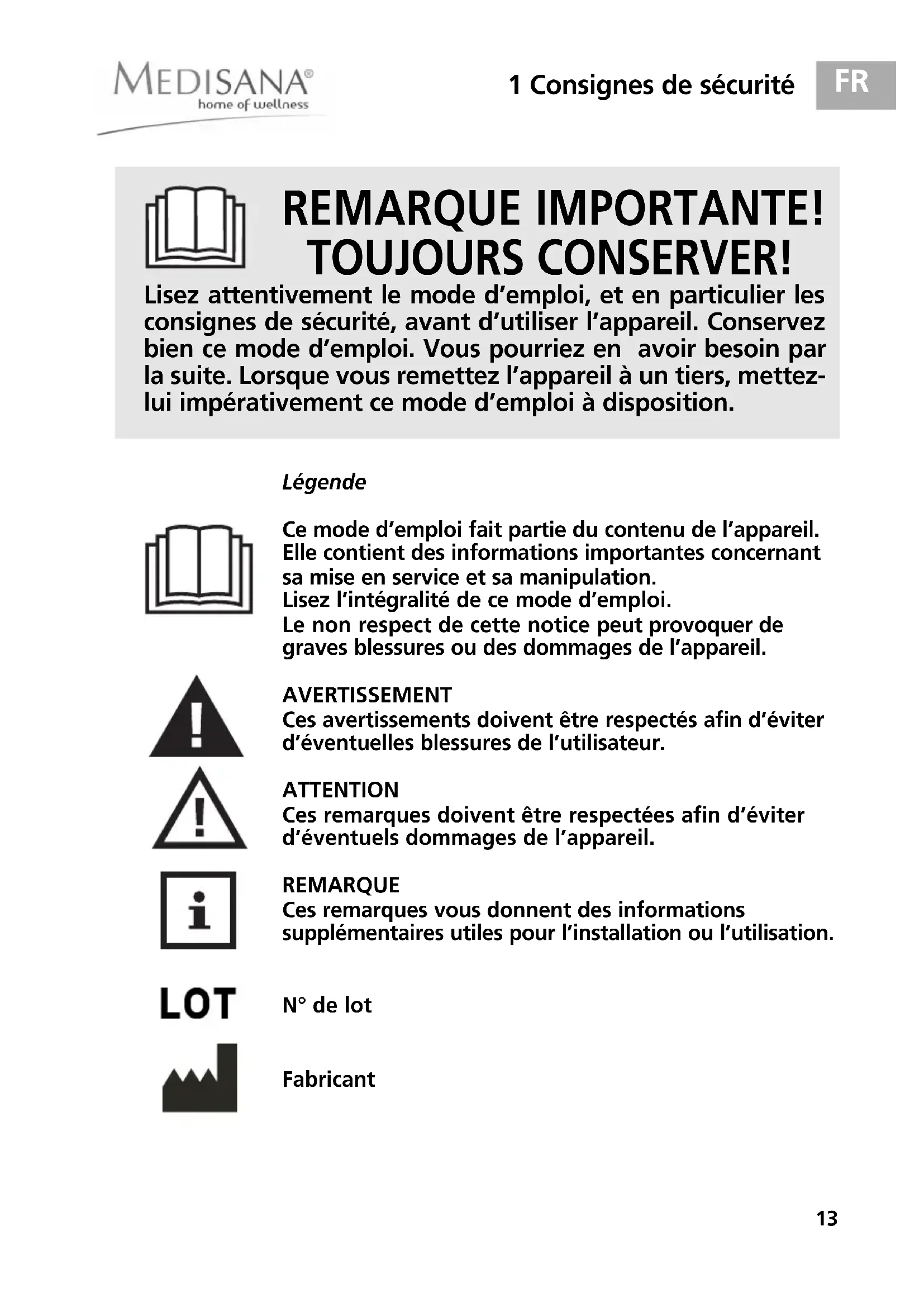 MEDISANA®
home of wellness

1 Consignes de sécurité

FR

REMARQUE IMPORTANTE!
TOUJOURS CONSERVER!

Lisez attentivement le mode d'emploi, et en particulier les consignes de sécurité, avant d'utiliser l'appareil. Conservez bien ce mode d'emploi. Vous pourriez en avoir besoin par la suite. Lorsque vous remettez l'appareil à un tiers, mettez-lui impérativement ce mode d'emploi à disposition.

Légende

Ce mode d'emploi fait partie du contenu de l'appareil. Elle contient des informations importantes concernant sa mise en service et sa manipulation.
Lisez l'intégralité de ce mode d'emploi.
Le non respect de cette notice peut provoquer de graves blessures ou des dommages de l'appareil.

AVERTISSEMENT
Ces avertissements doivent être respectés afin d'éviter d'éventuelles blessures de l'utilisateur.

ATTENTION
Ces remarques doivent être respectées afin d'éviter d'éventuels dommages de l'appareil.

REMARQUE
Ces remarques vous donnent des informations supplémentaires utiles pour l'installation ou l'utilisation.

LOT

N° de lot

Fabricant

13